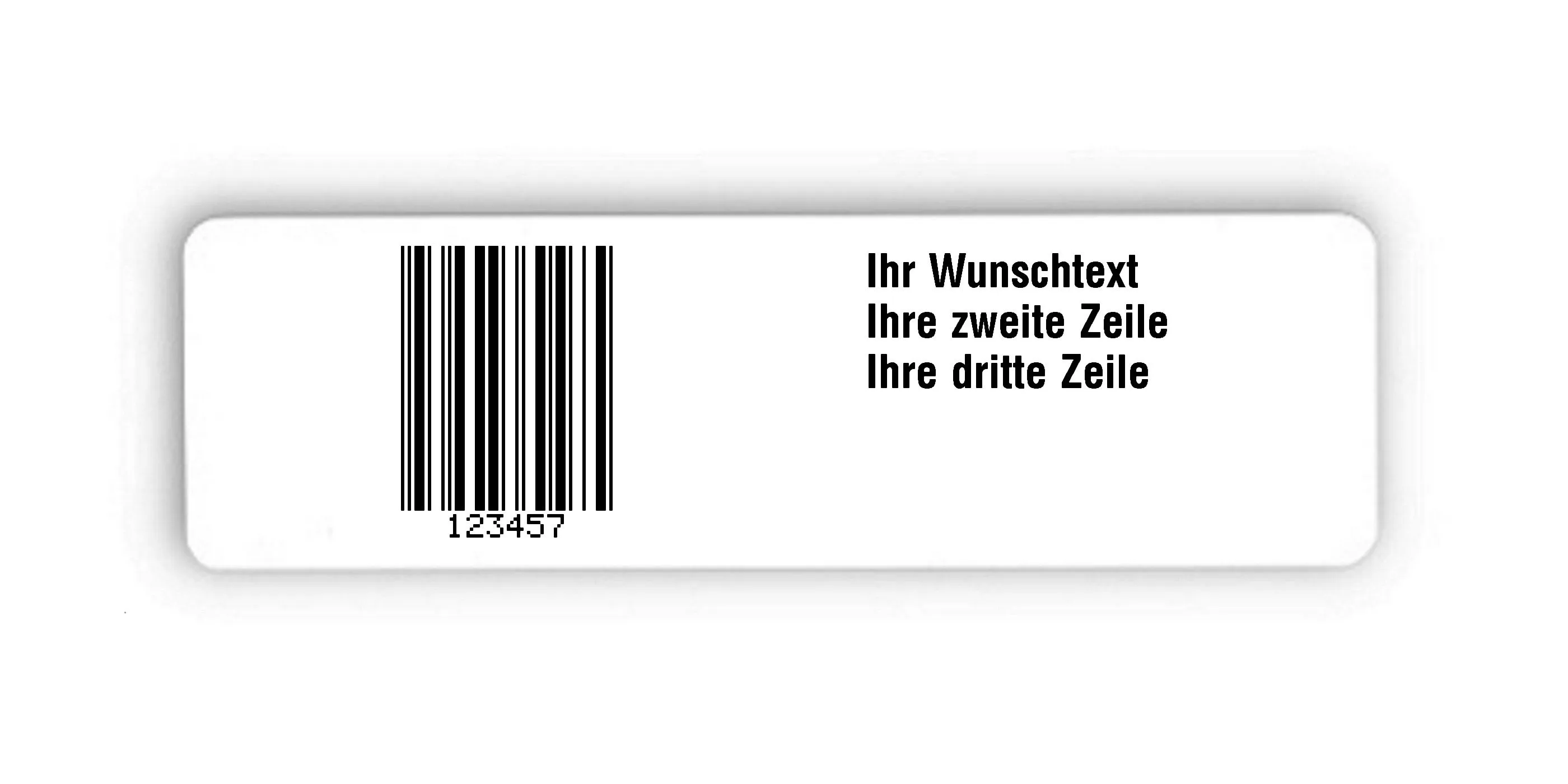 123457

Ihr Wunschtext
Ihre zweite Zeile
Ihre dritte Zeile